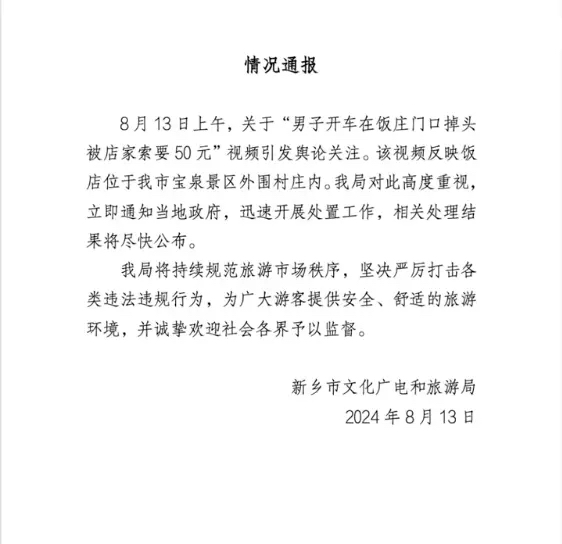 情况通报

8月13日上午，关于“男子开车在饭庄门口掉头被店家索要50元”视频引发舆论关注。该视频反映饭店位于我市宝泉景区外围村庄内。我局对此高度重视，立即通知当地政府，迅速开展处置工作，相关处理结果将尽快公布。

我局将持续规范旅游市场秩序，坚决严厉打击各类违法违规行为，为广大游客提供安全、舒适的旅游环境，并诚挚欢迎社会各界予以监督。

新乡市文化广电和旅游局
2024年8月13日